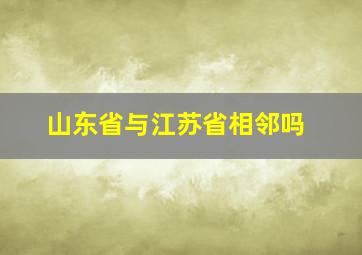 山东省与江苏省相邻吗